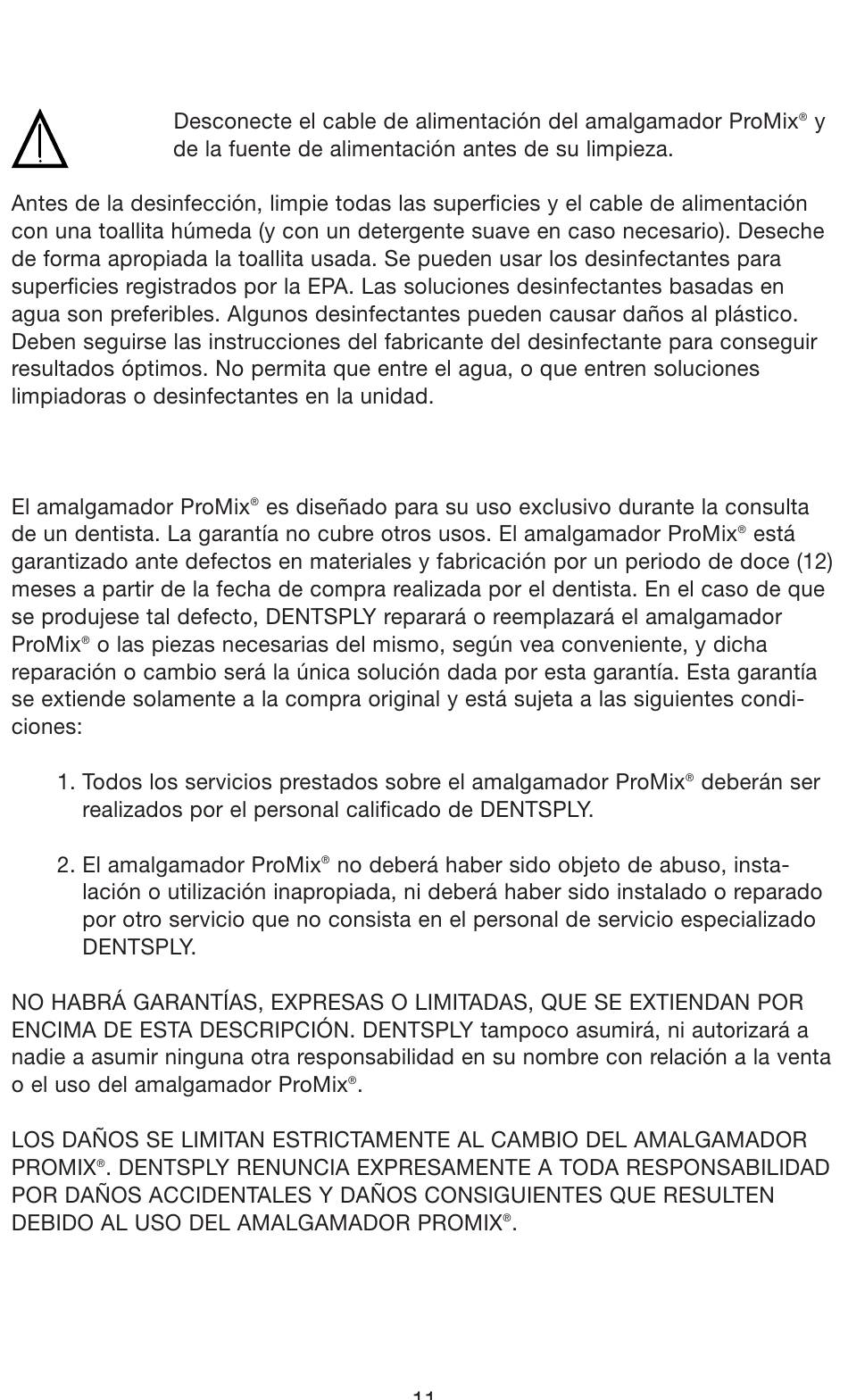 Desconecte el cable de alimentación del amalgamador ProMix® y de la fuente de alimentación antes de su limpieza.

Antes de la desinfección, limpie todas las superficies y el cable de alimentación con una toallita húmeda (y con un detergente suave en caso necesario). Deseche de forma apropiada la toallita usada. Se pueden usar los desinfectantes para superficies registrados por la EPA. Las soluciones desinfectantes basadas en agua son preferibles. Algunos desinfectantes pueden causar daños al plástico. Deben seguirse las instrucciones del fabricante del desinfectante para conseguir resultados óptimos. No permita que entre el agua, o que entren soluciones limpiadoras o desinfectantes en la unidad.

El amalgamador ProMix® es diseñado para su uso exclusivo durante la consulta de un dentista. La garantía no cubre otros usos. El amalgamador ProMix® está garantizado ante defectos en materiales y fabricación por un periodo de doce (12) meses a partir de la fecha de compra realizada por el dentista. En el caso de que se produjese tal defecto, DENTSPLY reparará o reemplazará el amalgamador ProMix® o las piezas necesarias del mismo, según vea conveniente, y dicha reparación o cambio será la única solución dada por esta garantía. Esta garantía se extiende solamente a la compra original y está sujeta a las siguientes condiciones:

1. Todos los servicios prestados sobre el amalgamador ProMix® deberán ser realizados por el personal calificado de DENTSPLY.

2. El amalgamador ProMix® no deberá haber sido objeto de abuso, instalación o utilización inapropiada, ni deberá haber sido instalado o reparado por otro servicio que no consista en el personal de servicio especializado DENTSPLY.

NO HABRÁ GARANTÍAS, EXPRESAS O LIMITADAS, QUE SE EXTIENDAN POR ENCIMA DE ESTA DESCRIPCIÓN. DENTSPLY tampoco asumirá, ni autorizará a nadie a asumir ninguna otra responsabilidad en su nombre con relación a la venta o el uso del amalgamador ProMix®.

LOS DAÑOS SE LIMITAN ESTRICTAMENTE AL CAMBIO DEL AMALGAMADOR PROMIX®. DENTSPLY RENUNCIA EXPRESAMENTE A TODA RESPONSABILIDAD POR DAÑOS ACCIDENTALES Y DAÑOS CONSIGUIENTES QUE RESULTEN DEBIDO AL USO DEL AMALGAMADOR PROMIX®.

11